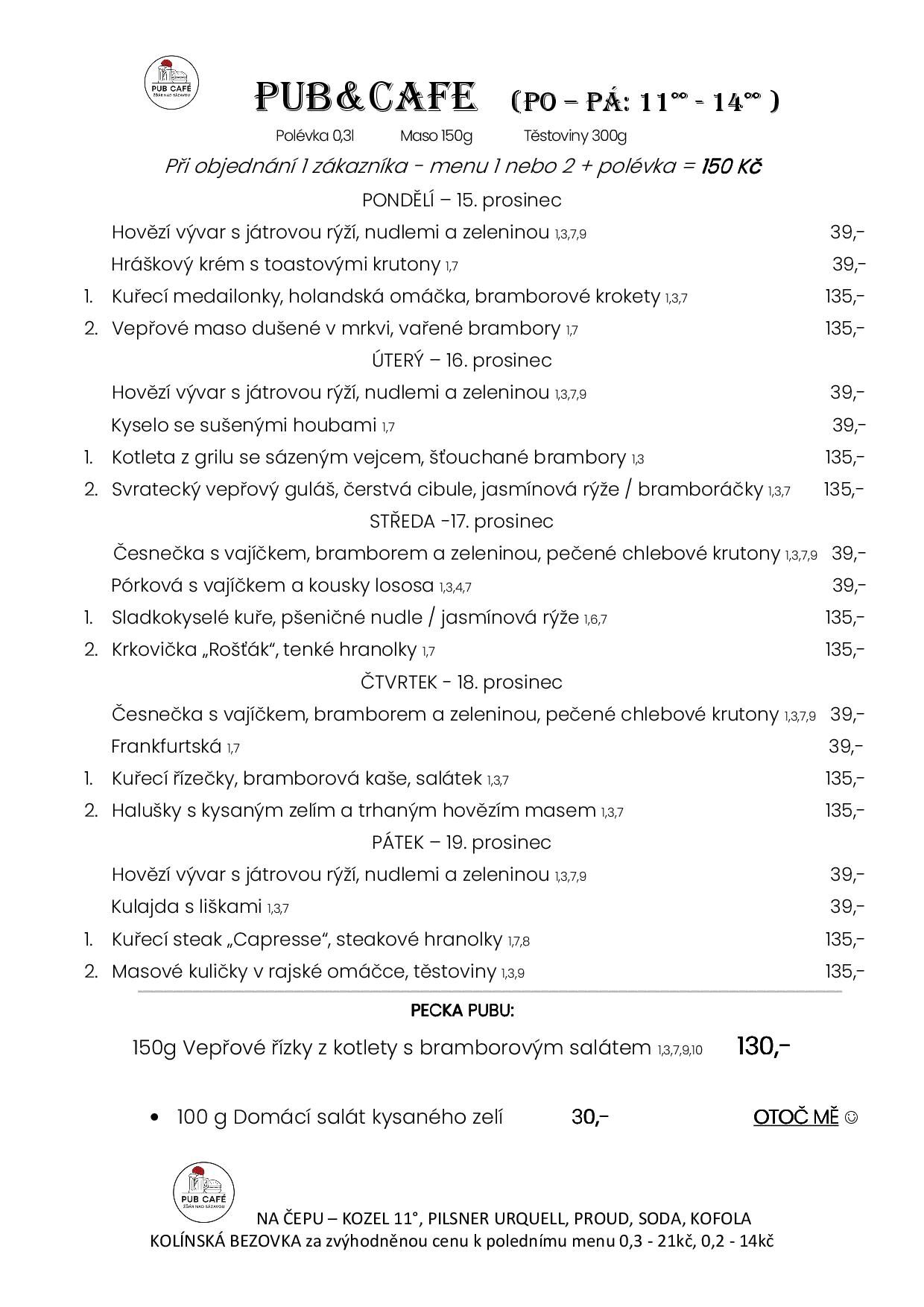 PUB CAFÉ
ŽĎÁR NAD SÁZAVOU

PUB&CAFE (PO – PÁ: $11^{00}$ - $14^{00}$ )

Polévka 0,3l Maso 150g Těstoviny 300g

Při objednání 1 zákazníka - menu 1 nebo 2 + polévka = 150 Kč

PONDĚLÍ – 15. prosinec

Hovězí vývar s játrovou rýží, nudlemi a zeleninou 1,3,7,9 39,-

Hráškový krém s toastovými krutony 1,7 39,-

1. Kuřecí medailonky, holandská omáčka, bramborové krokety 1,3,7 135,-

2. Vepřové maso dušené v mrkvi, vařené brambory 1,7 135,-

ÚTERÝ – 16. prosinec

Hovězí vývar s játrovou rýží, nudlemi a zeleninou 1,3,7,9 39,-

Kyselo se sušenými houbami 1,7 39,-

1. Kotleta z grilu se sázeným vejcem, šťouchané brambory 1,3 135,-

2. Svratecký vepřový guláš, čerstvá cibule, jasmínová rýže / bramboráčky 1,3,7 135,-

STŘEDA -17. prosinec

Česnečka s vajíčkem, bramborem a zeleninou, pečené chlebové krutony 1,3,7,9 39,-

Pórková s vajíčkem a kousky lososa 1,3,4,7 39,-

1. Sladkokyselé kuře, pšeničné nudle / jasmínová rýže 1,6,7 135,-

2. Krkovička „Rošťák“, tenké hranolky 1,7 135,-

ČTVRTEK - 18. prosinec

Česnečka s vajíčkem, bramborem a zeleninou, pečené chlebové krutony 1,3,7,9 39,-

Frankfurtská 1,7 39,-

1. Kuřecí řízečky, bramborová kaše, salátek 1,3,7 135,-

2. Halušky s kysaným zelím a trhaným hovězím masem 1,3,7 135,-

PÁTEK – 19. prosinec

Hovězí vývar s játrovou rýží, nudlemi a zeleninou 1,3,7,9 39,-

Kulajda s liškami 1,3,7 39,-

1. Kuřecí steak „Capresse“, steakové hranolky 1,7,8 135,-

2. Masové kuličky v rajské omáčce, těstoviny 1,3,9 135,-

PECKA PUBU:

150g Vepřové řízky z kotlety s bramborovým salátem 1,3,7,9,10 130,-

• 100 g Domácí salát kysaného zelí 30,- OTOČ MĚ ☺

PUB CAFÉ
ŽĎÁR NAD SÁZAVOU

NA ČEPU – KOZEL 11°, PILSNER URQUELL, PROUD, SODA, KOFOLA
KOLÍNSKÁ BEZOVKA za zvýhodněnou cenu k polednímu menu 0,3 - 21kč, 0,2 - 14kč